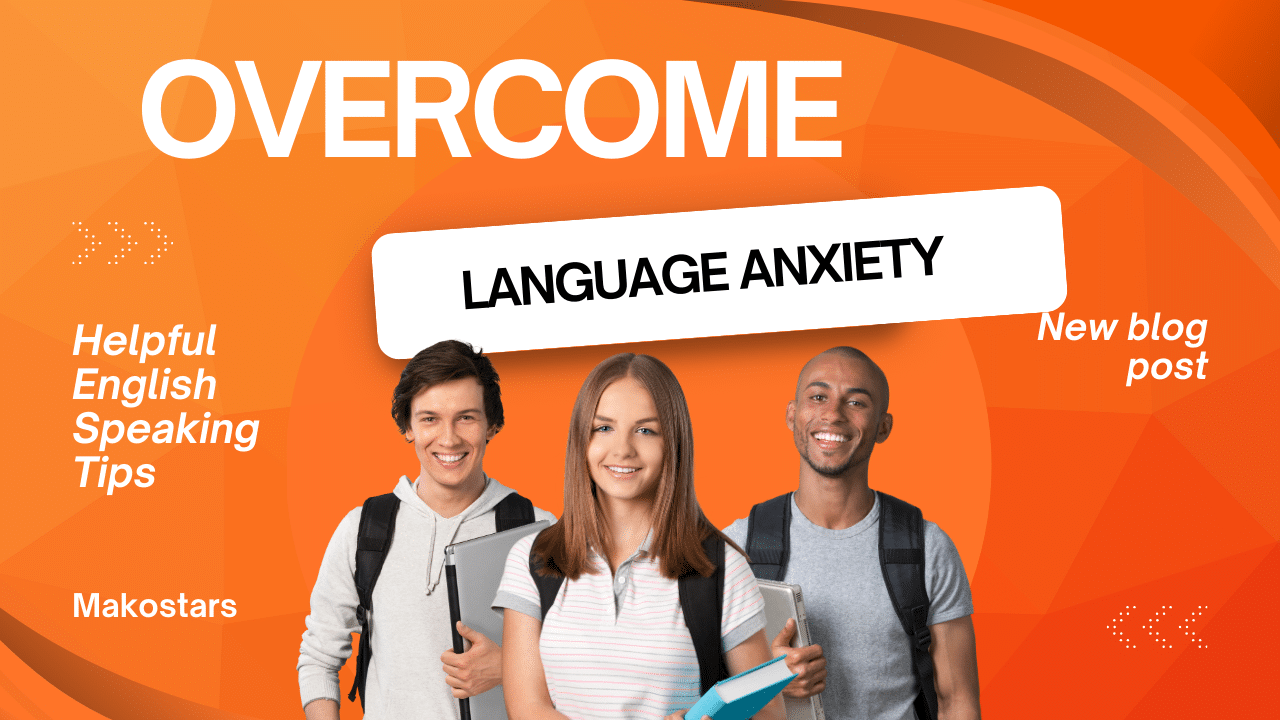 OVERCOME

LANGUAGE ANXIETY

Helpful English Speaking Tips

New blog post

Makostars